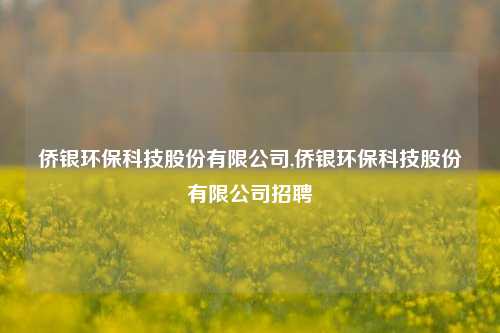 侨银环保科技股份有限公司,侨银环保科技股份有限公司招聘